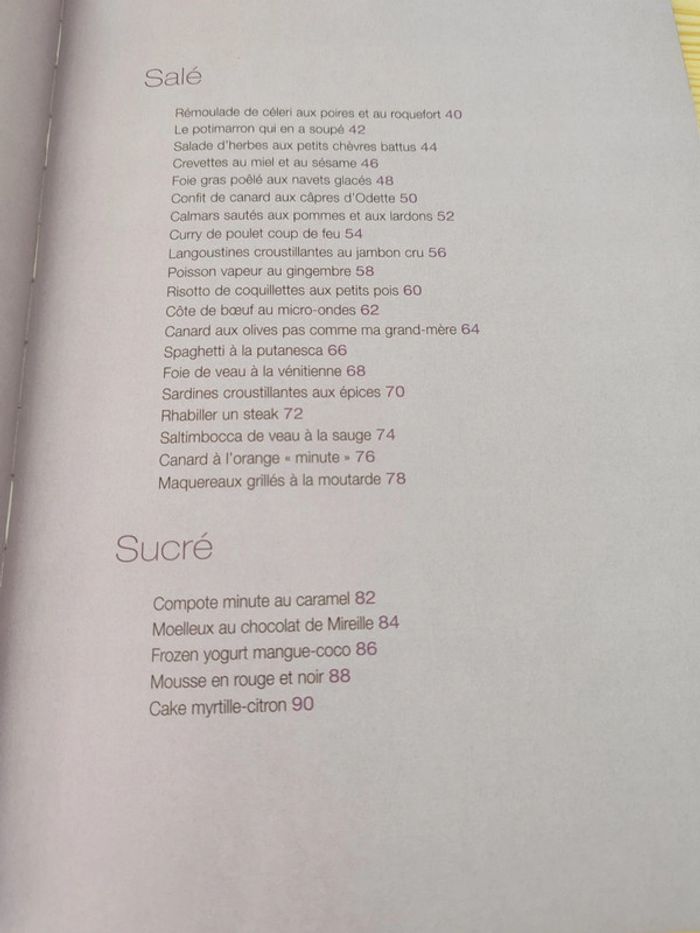 Salé

Rémoulade de céleri aux poires et au roquefort 40
Le potimarron qui en a soupé 42
Salade d'herbes aux petits chèvres battus 44
Crevettes au miel et au sésame 46
Foie gras poêlé aux navets glacés 48
Confit de canard aux câpres d'Odette 50
Calmars sautés aux pommes et aux lardons 52
Curry de poulet coup de feu 54
Langoustines croustillantes au jambon cru 56
Poisson vapeur au gingembre 58
Risotto de coquillettes aux petits pois 60
Côte de bœuf au micro-ondes 62
Canard aux olives pas comme ma grand-mère 64
Spaghetti à la putanesca 66
Foie de veau à la vénitienne 68
Sardines croustillantes aux épices 70
Rhabiller un steak 72
Saltimbocca de veau à la sauge 74
Canard à l'orange « minute » 76
Maquereaux grillés à la moutarde 78

Sucré

Compote minute au caramel 82
Moelleux au chocolat de Mireille 84
Frozen yogurt mangue-coco 86
Mousse en rouge et noir 88
Cake myrtille-citron 90